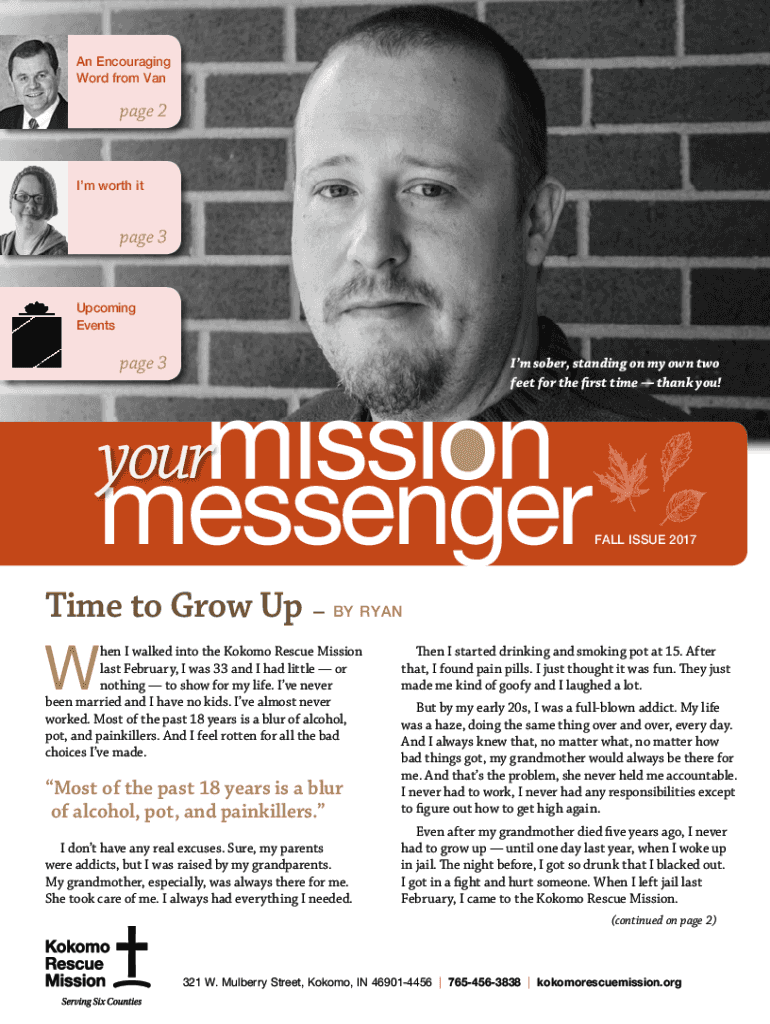 An Encouraging Word from Van

page 2

I'm worth it

page 3

Upcoming Events

page 3

I'm sober, standing on my own two feet for the first time — thank you!

your mission messenger

FALL ISSUE 2017

Time to Grow Up – BY RYAN

When I walked into the Kokomo Rescue Mission last February, I was 33 and I had little — or nothing — to show for my life. I've never been married and I have no kids. I've almost never worked. Most of the past 18 years is a blur of alcohol, pot, and painkillers. And I feel rotten for all the bad choices I've made.

"Most of the past 18 years is a blur of alcohol, pot, and painkillers."

I don't have any real excuses. Sure, my parents were addicts, but I was raised by my grandparents. My grandmother, especially, was always there for me. She took care of me. I always had everything I needed.

Then I started drinking and smoking pot at 15. After that, I found pain pills. I just thought it was fun. They just made me kind of goofy and I laughed a lot.

But by my early 20s, I was a full-blown addict. My life was a haze, doing the same thing over and over, every day. And I always knew that, no matter what, no matter how bad things got, my grandmother would always be there for me. And that's the problem, she never held me accountable. I never had to work, I never had any responsibilities except to figure out how to get high again.

Even after my grandmother died five years ago, I never had to grow up — until one day last year, when I woke up in jail. The night before, I got so drunk that I blacked out. I got in a fight and hurt someone. When I left jail last February, I came to the Kokomo Rescue Mission.

(continued on page 2)

Kokomo Rescue Mission

Serving Six Counties

321 W. Mulberry Street, Kokomo, IN 46901-4456 | 765-456-3838 | kokomorescuemission.org